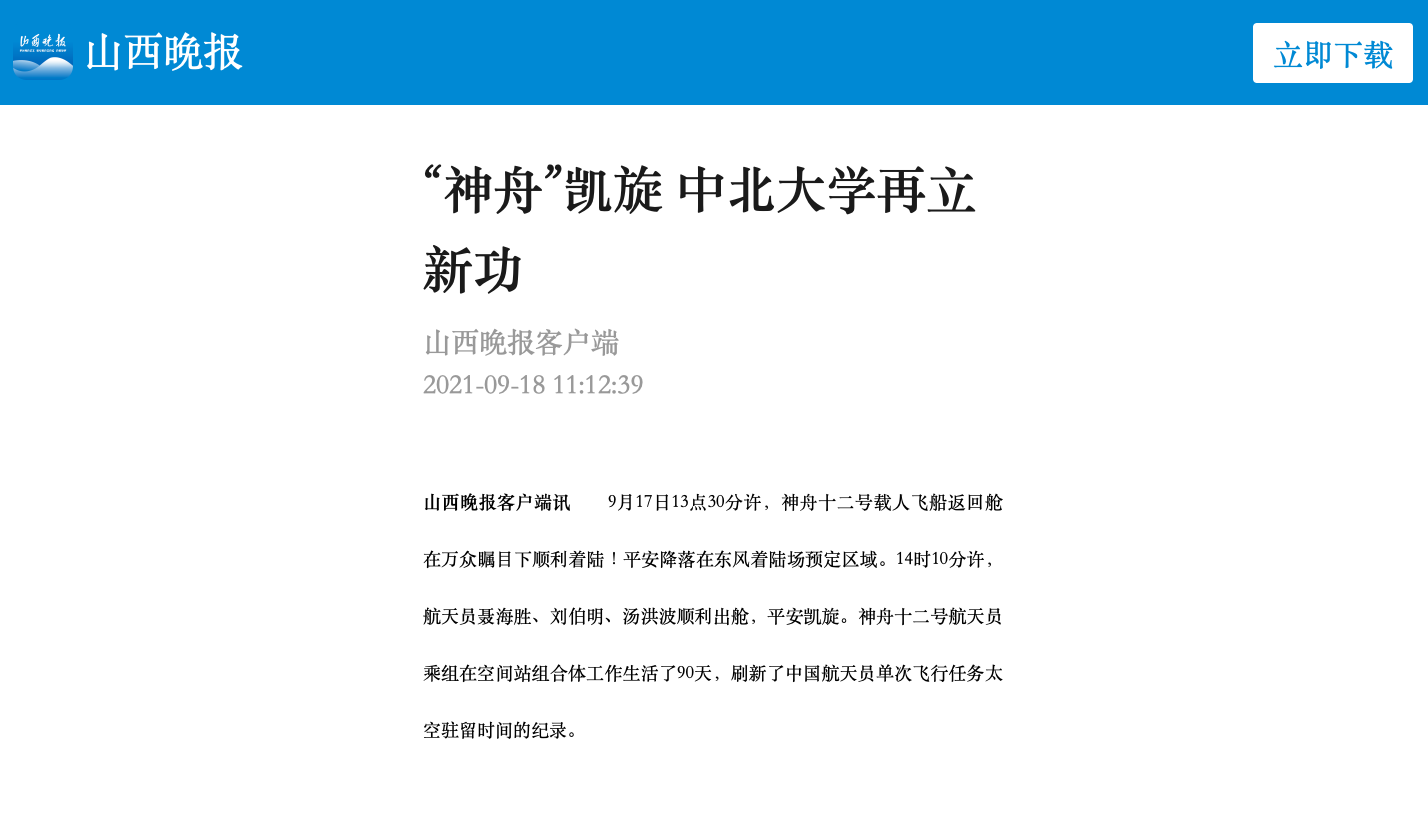 山西晚报

山西晚报

立即下载

“神舟”凯旋 中北大学再立新功

山西晚报客户端

2021-09-18 11:12:39

山西晚报客户端讯　9月17日13点30分许，神舟十二号载人飞船返回舱在万众瞩目下顺利着陆！平安降落在东风着陆场预定区域。14时10分许，航天员聂海胜、刘伯明、汤洪波顺利出舱，平安凯旋。神舟十二号航天员乘组在空间站组合体工作生活了90天，刷新了中国航天员单次飞行任务太空驻留时间的纪录。